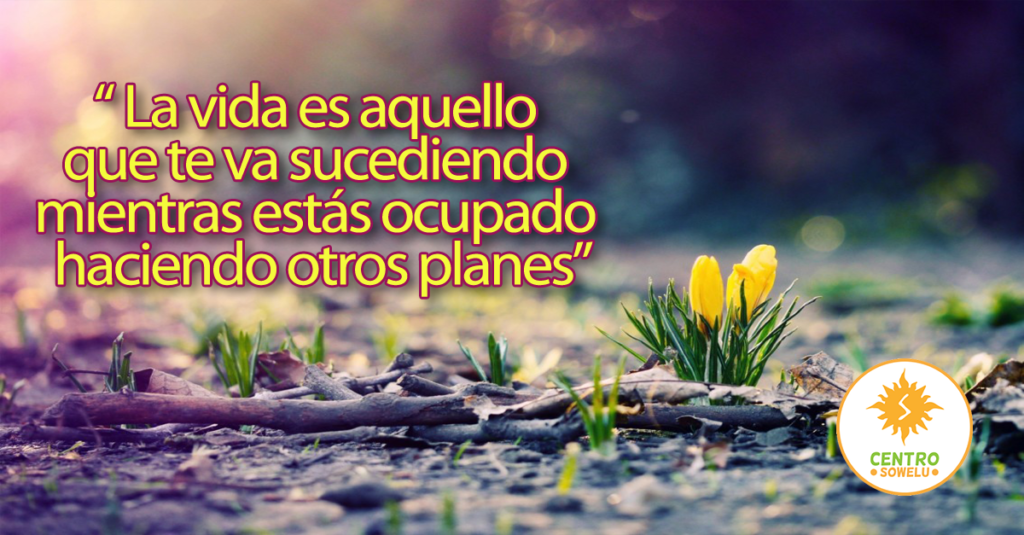 “ La vida es aquello que te va sucediendo mientras estás ocupado haciendo otros planes”

CENTRO
SOWELU